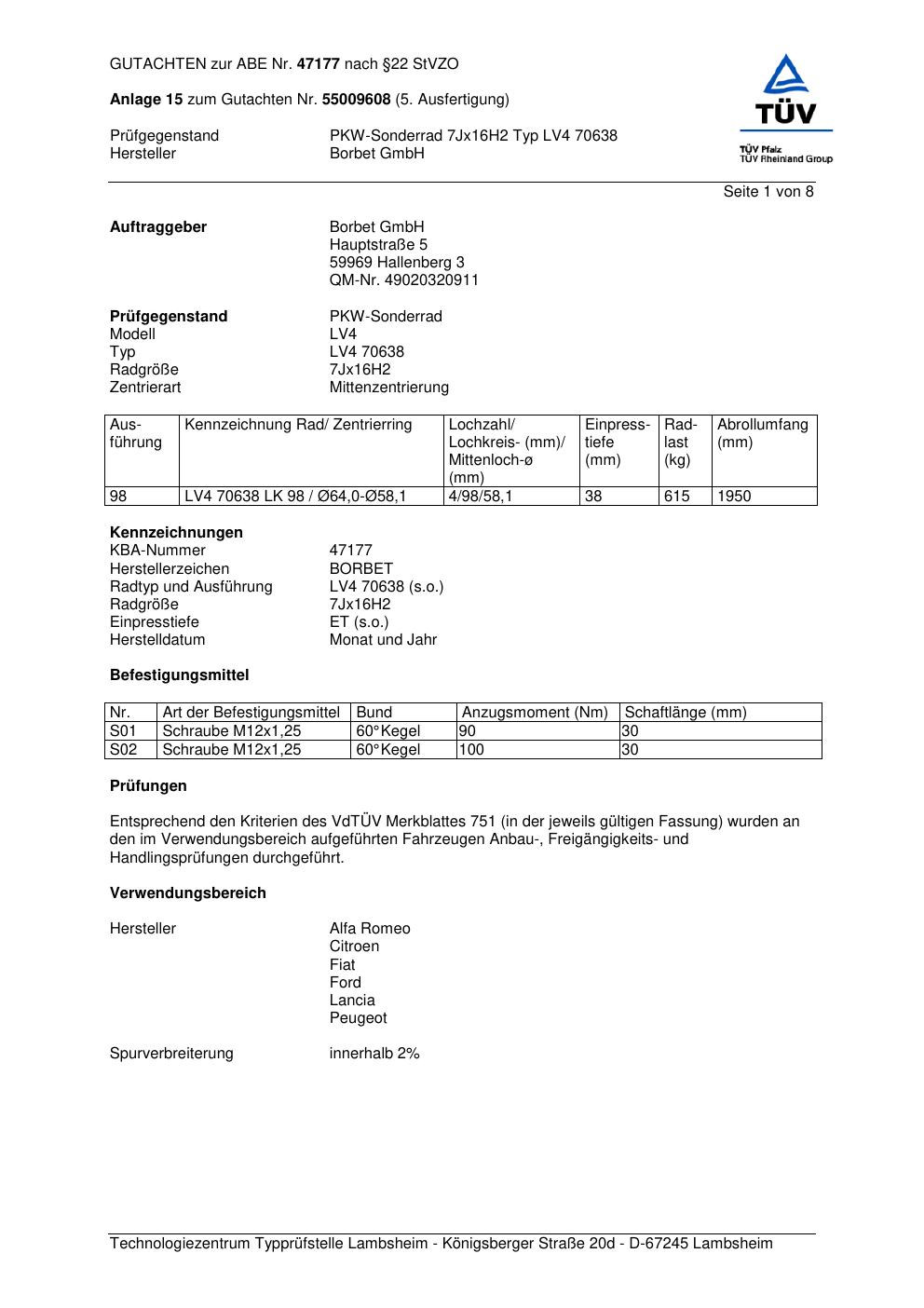 GUTACHTEN zur ABE Nr. 47177 nach §22 StVZO

Anlage 15 zum Gutachten Nr. 55009608 (5. Ausfertigung)

Prüfgegenstand PKW-Sonderrad 7Jx16H2 Typ LV4 70638
Hersteller Borbet GmbH

TÜV
TÜV Pfalz
TÜV Rheinland Group

Seite 1 von 8

Auftraggeber Borbet GmbH
Hauptstraße 5
59969 Hallenberg 3
QM-Nr. 49020320911

Prüfgegenstand PKW-Sonderrad
Modell LV4
Typ LV4 70638
Radgröße 7Jx16H2
Zentrierart Mittenzentrierung

| Ausführung | Kennzeichnung Rad/ Zentrierring | Lochzahl/ Lochkreis- (mm)/ Mittenloch-ø (mm) | Einpresstiefe (mm) | Radlast (kg) | Abrollumfang (mm) |
|---|---|---|---|---|---|
| 98 | LV4 70638 LK 98 / Ø64,0-Ø58,1 | 4/98/58,1 | 38 | 615 | 1950 |

Kennzeichnungen
KBA-Nummer 47177
Herstellerzeichen BORBET
Radtyp und Ausführung LV4 70638 (s.o.)
Radgröße 7Jx16H2
Einpresstiefe ET (s.o.)
Herstelldatum Monat und Jahr

Befestigungsmittel

| Nr. | Art der Befestigungsmittel | Bund | Anzugsmoment (Nm) | Schaftlänge (mm) |
|---|---|---|---|---|
| S01 | Schraube M12x1,25 | 60°Kegel | 90 | 30 |
| S02 | Schraube M12x1,25 | 60°Kegel | 100 | 30 |

Prüfungen

Entsprechend den Kriterien des VdTÜV Merkblattes 751 (in der jeweils gültigen Fassung) wurden an den im Verwendungsbereich aufgeführten Fahrzeugen Anbau-, Freigängigkeits- und Handlingsprüfungen durchgeführt.

Verwendungsbereich

Hersteller Alfa Romeo
Citroen
Fiat
Ford
Lancia
Peugeot

Spurverbreiterung innerhalb 2%

Technologiezentrum Typprüfstelle Lambsheim - Königsberger Straße 20d - D-67245 Lambsheim